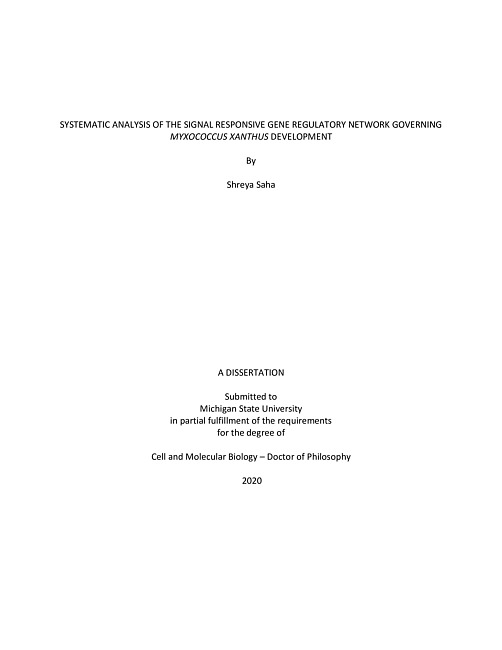 SYSTEMATIC ANALYSIS OF THE SIGNAL RESPONSIVE GENE REGULATORY NETWORK GOVERNING MYXOCOCCUS XANTHUS DEVELOPMENT

By

Shreya Saha

A DISSERTATION

Submitted to
Michigan State University
in partial fulfillment of the requirements
for the degree of

Cell and Molecular Biology – Doctor of Philosophy

2020